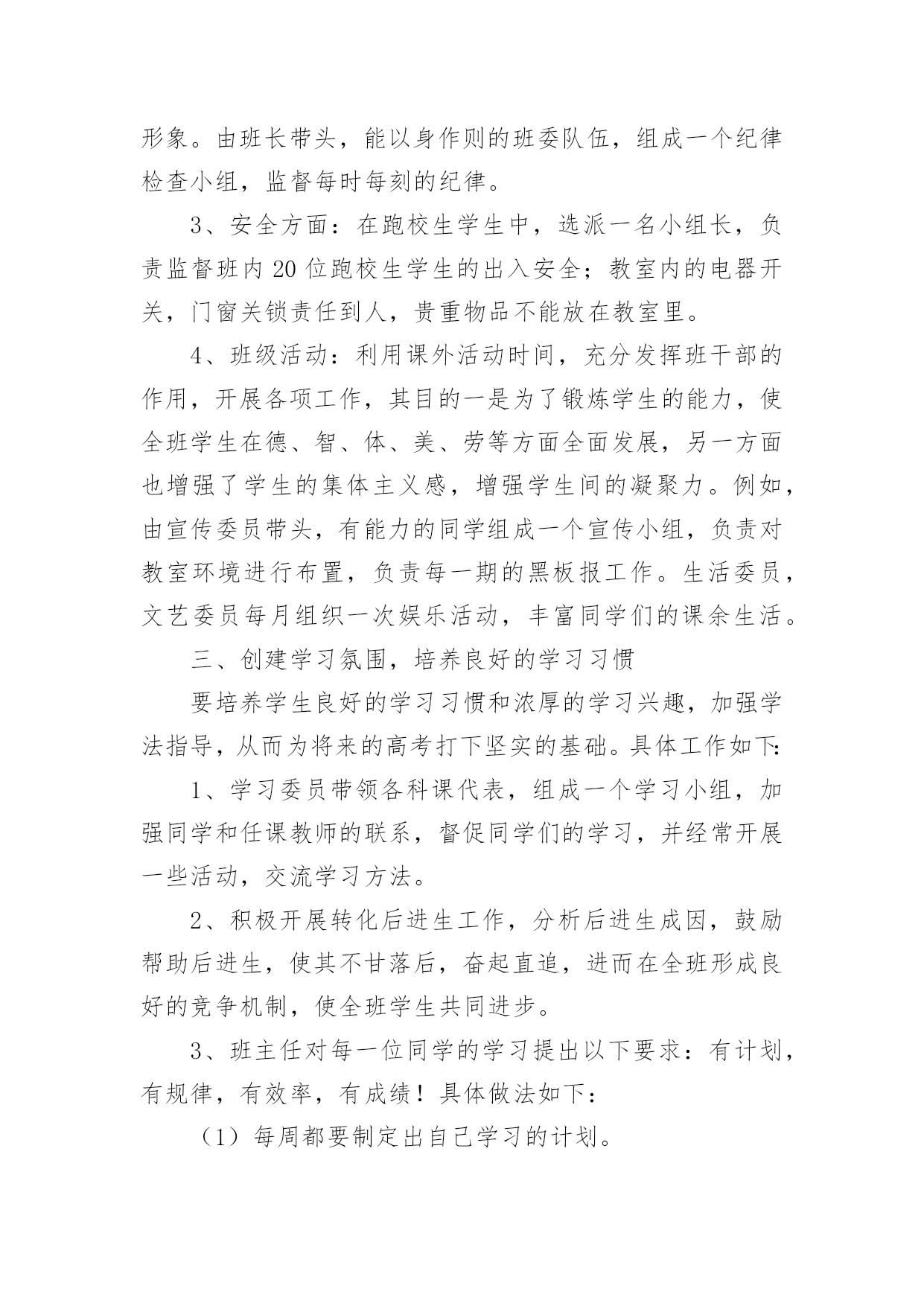 形象。由班长带头，能以身作则的班委队伍，组成一个纪律检查小组，监督每时每刻的纪律。

3、安全方面：在跑校生学生中，选派一名小组长，负责监督班内20位跑校生学生的出入安全；教室内的电器开关，门窗关锁责任到人，贵重物品不能放在教室里。

4、班级活动：利用课外活动时间，充分发挥班干部的作用，开展各项工作，其目的一是为了锻炼学生的能力，使全班学生在德、智、体、美、劳等方面全面发展，另一方面也增强了学生的集体主义感，增强学生间的凝聚力。例如，由宣传委员带头，有能力的同学组成一个宣传小组，负责对教室环境进行布置，负责每一期的黑板报工作。生活委员，文艺委员每月组织一次娱乐活动，丰富同学们的课余生活。

三、创建学习氛围，培养良好的学习习惯

要培养学生良好的学习习惯和浓厚的学习兴趣，加强学法指导，从而为将来的高考打下坚实的基础。具体工作如下:

1、学习委员带领各科课代表，组成一个学习小组，加强同学和任课教师的联系，督促同学们的学习，并经常开展一些活动，交流学习方法。

2、积极开展转化后进生工作，分析后进生成因，鼓励帮助后进生，使其不甘落后，奋起直追，进而在全班形成良好的竞争机制，使全班学生共同进步。

3、班主任对每一位同学的学习提出以下要求：有计划，有规律，有效率，有成绩！具体做法如下：

（1）每周都要制定出自己学习的计划。